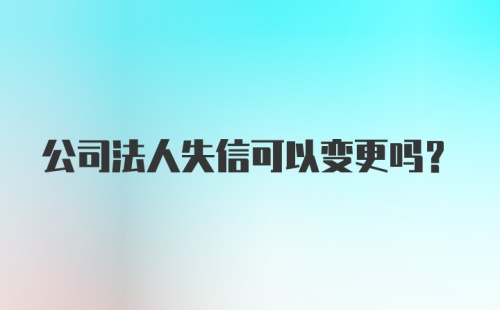 公司法人失信可以变更吗?